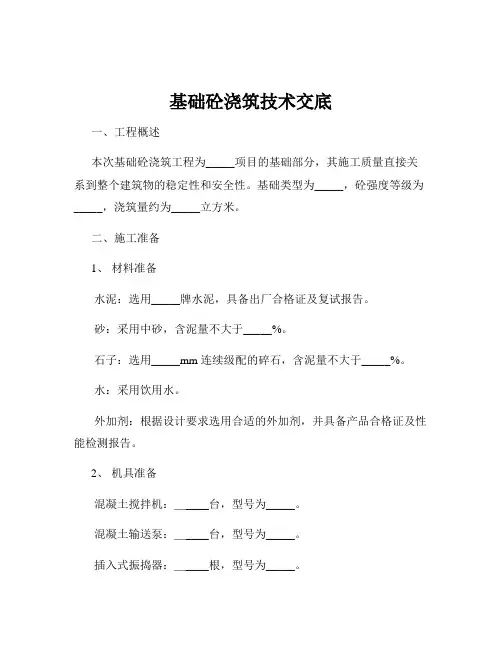 基础砼浇筑技术交底

一、工程概述

本次基础砼浇筑工程为_____项目的基础部分，其施工质量直接关系到整个建筑物的稳定性和安全性。基础类型为_____，砼强度等级为_____，浇筑量约为_____立方米。

二、施工准备

1、材料准备

水泥：选用_____牌水泥，具备出厂合格证及复试报告。

砂：采用中砂，含泥量不大于_____%。

石子：选用_____mm 连续级配的碎石，含泥量不大于_____%。

水：采用饮用水。

外加剂：根据设计要求选用合适的外加剂，并具备产品合格证及性能检测报告。

2、机具准备

混凝土搅拌机：______台，型号为_____。

混凝土输送泵：______台，型号为_____。

插入式振捣器：______根，型号为_____。